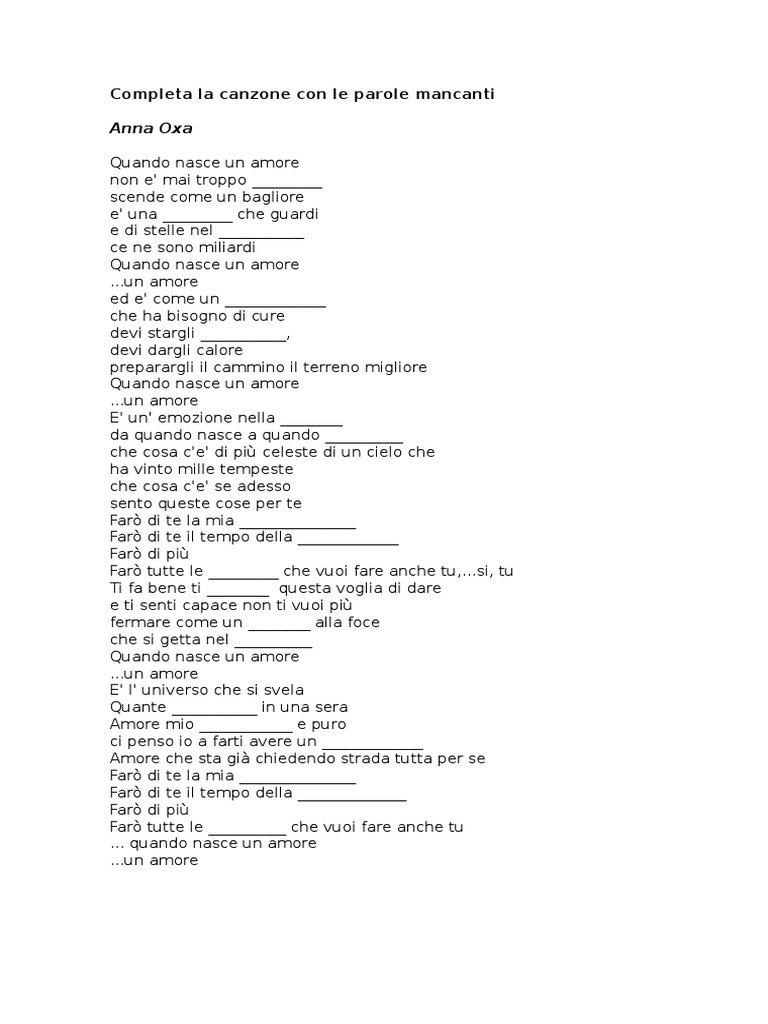 Completa la canzone con le parole mancanti

Anna Oxa

Quando nasce un amore
non e' mai troppo _________
scende come un bagliore
e' una _________ che guardi
e di stelle nel ___________
ce ne sono miliardi
Quando nasce un amore
...un amore
ed e' come un _____________
che ha bisogno di cure
devi stargli ___________,
devi dargli calore
preparargli il cammino il terreno migliore
Quando nasce un amore
...un amore
E' un' emozione nella ________
da quando nasce a quando __________
che cosa c'e' di più celeste di un cielo che
ha vinto mille tempeste
che cosa c'e' se adesso
sento queste cose per te
Farò di te la mia _______________
Farò di te il tempo della _____________
Farò di più
Farò tutte le _________ che vuoi fare anche tu,...si, tu
Ti fa bene ti ________ questa voglia di dare
e ti senti capace non ti vuoi più
fermare come un ________ alla foce
che si getta nel __________
Quando nasce un amore
...un amore
E' l' universo che si svela
Quante ___________ in una sera
Amore mio ____________ e puro
ci penso io a farti avere un _____________
Amore che sta già chiedendo strada tutta per se
Farò di te la mia _______________
Farò di te il tempo della ______________
Farò di più
Farò tutte le __________ che vuoi fare anche tu
... quando nasce un amore
...un amore